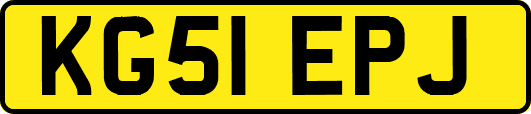 KG51 EPJ